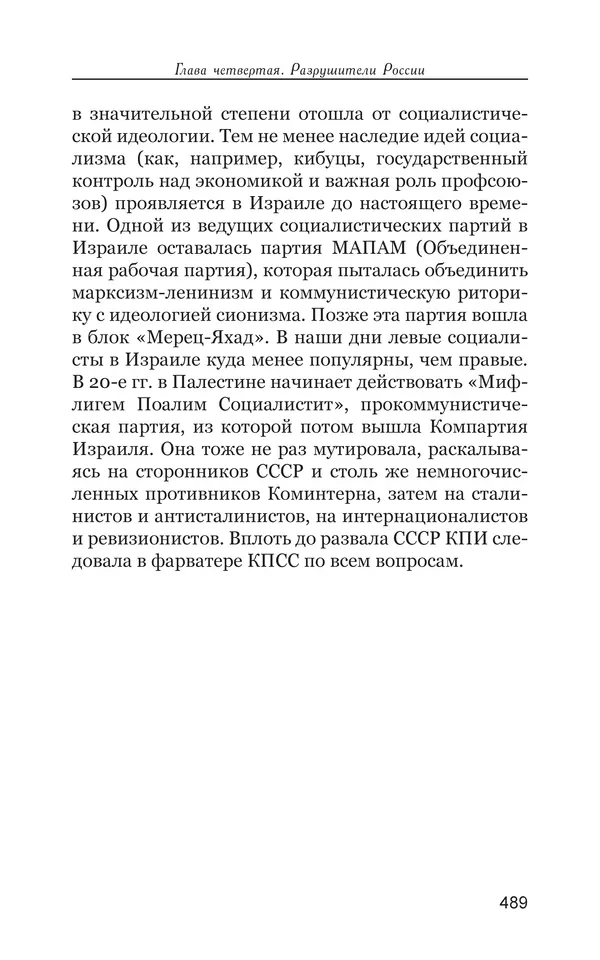 Глава четвертая. Разрушители России

в значительной степени отошла от социалистической идеологии. Тем не менее наследие идей социализма (как, например, кибуцы, государственный контроль над экономикой и важная роль профсоюзов) проявляется в Израиле до настоящего времени. Одной из ведущих социалистических партий в Израиле оставалась партия МАПАМ (Объединенная рабочая партия), которая пыталась объединить марксизм-ленинизм и коммунистическую риторику с идеологией сионизма. Позже эта партия вошла в блок «Мерец-Яхад». В наши дни левые социалисты в Израиле куда менее популярны, чем правые. В 20-е гг. в Палестине начинает действовать «Мифлигем Поалим Социалистит», прокоммунистическая партия, из которой потом вышла Компартия Израиля. Она тоже не раз мутировала, раскалываясь на сторонников СССР и столь же немногочисленных противников Коминтерна, затем на сталинистов и антисталинистов, на интернационалистов и ревизионистов. Вплоть до развала СССР КПИ следовала в фарватере КПСС по всем вопросам.

489